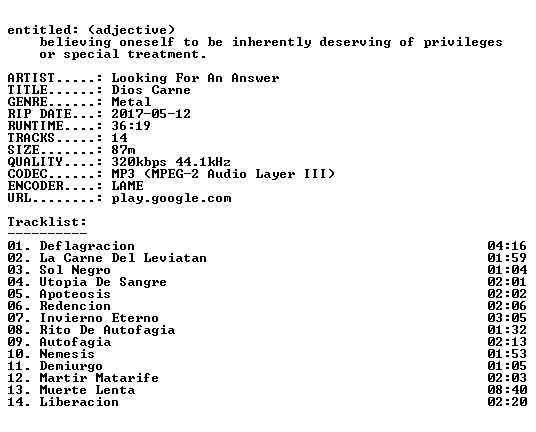 entitled: (adjective)
believing oneself to be inherently deserving of privileges or special treatment.

ARTIST.....: Looking For An Answer
TITLE......: Dios Carne
GENRE......: Metal
RIP DATE...: 2017-05-12
RUNTIME....: 36:19
TRACKS.....: 14
SIZE.......: 87m
QUALITY....: 320kbps 44.1kHz
CODEC......: MP3 (MPEG-2 Audio Layer III)
ENCODER....: LAME
URL........: play.google.com

Tracklist:
----------

01. Deflagracion 04:16
02. La Carne Del Leviatan 01:59
03. Sol Negro 01:04
04. Utopia De Sangre 02:01
05. Apoteosis 02:02
06. Redencion 02:06
07. Invierno Eterno 03:05
08. Rito De Autofagia 01:32
09. Autofagia 02:13
10. Nemesis 01:53
11. Demiurgo 01:05
12. Martir Matarife 02:03
13. Muerte Lenta 08:40
14. Liberacion 02:20